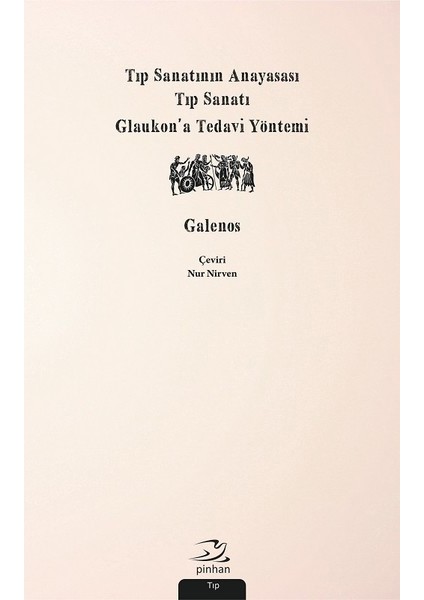 Tıp Sanatının Anayasası
Tıp Sanatı
Glaukon'a Tedavi Yöntemi

Galenos

Çeviri
Nur Nirven

pinhan

Tıp